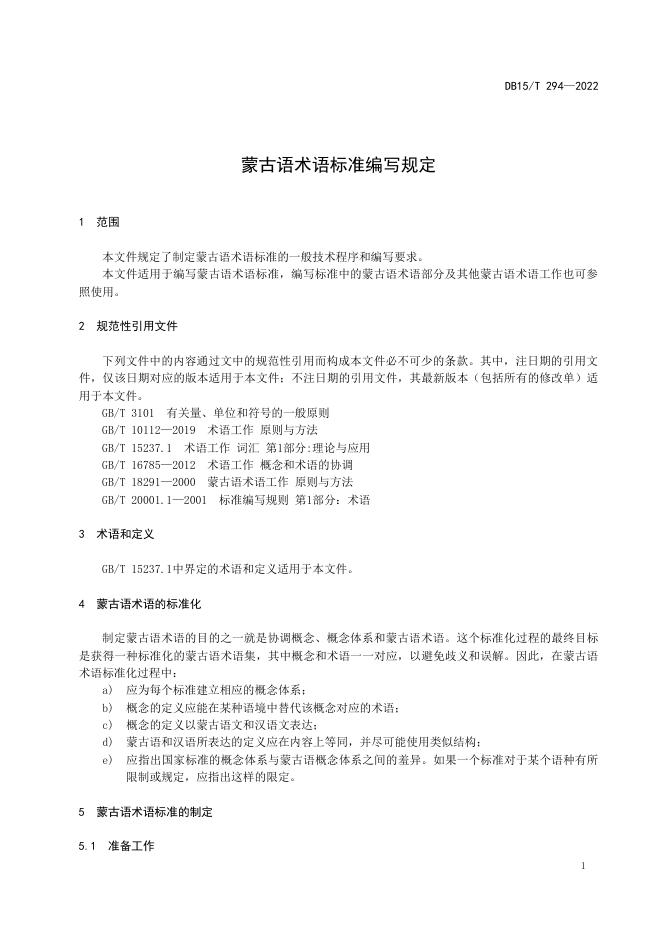 DB15/T 294—2022

蒙古语术语标准编写规定

1 范围

本文件规定了制定蒙古语术语标准的一般技术程序和编写要求。
本文件适用于编写蒙古语术语标准，编写标准中的蒙古语术语部分及其他蒙古语术语工作也可参照使用。

2 规范性引用文件

下列文件中的内容通过文中的规范性引用而构成本文件必不可少的条款。其中，注日期的引用文件，仅该日期对应的版本适用于本文件；不注日期的引用文件，其最新版本（包括所有的修改单）适用于本文件。
GB/T 3101 有关量、单位和符号的一般原则
GB/T 10112—2019 术语工作 原则与方法
GB/T 15237.1 术语工作 词汇 第1部分:理论与应用
GB/T 16785—2012 术语工作 概念和术语的协调
GB/T 18291—2000 蒙古语术语工作 原则与方法
GB/T 20001.1—2001 标准编写规则 第1部分：术语

3 术语和定义

GB/T 15237.1中界定的术语和定义适用于本文件。

4 蒙古语术语的标准化

制定蒙古语术语的目的之一就是协调概念、概念体系和蒙古语术语。这个标准化过程的最终目标是获得一种标准化的蒙古语术语集，其中概念和术语一一对应，以避免歧义和误解。因此，在蒙古语术语标准化过程中：
a) 应为每个标准建立相应的概念体系；
b) 概念的定义应能在某种语境中替代该概念对应的术语；
c) 概念的定义以蒙古语文和汉语文表达；
d) 蒙古语和汉语所表达的定义应在内容上等同，并尽可能使用类似结构；
e) 应指出国家标准的概念体系与蒙古语概念体系之间的差异。如果一个标准对于某个语种有所限制或规定，应指出这样的限定。

5 蒙古语术语标准的制定

5.1 准备工作

1